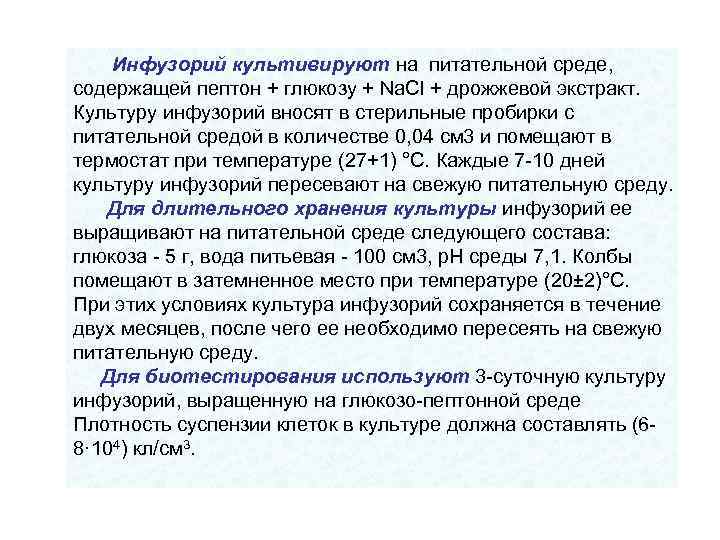 Инфузорий культивируют на питательной среде, содержащей пептон + глюкозу + NaCl + дрожжевой экстракт. Культуру инфузорий вносят в стерильные пробирки с питательной средой в количестве 0,04 см3 и помещают в термостат при температуре (27+1) °С. Каждые 7-10 дней культуру инфузорий пересевают на свежую питательную среду.

Для длительного хранения культуры инфузорий ее выращивают на питательной среде следующего состава: глюкоза - 5 г, вода питьевая - 100 см3, рН среды 7,1. Колбы помещают в затемненное место при температуре (20±2)°С. При этих условиях культура инфузорий сохраняется в течение двух месяцев, после чего ее необходимо пересеять на свежую питательную среду.

Для биотестирования используют 3-суточную культуру инфузорий, выращенную на глюкозо-пептонной среде Плотность суспензии клеток в культуре должна составлять (6-$8 \cdot 10^4$) кл/см$^3$.